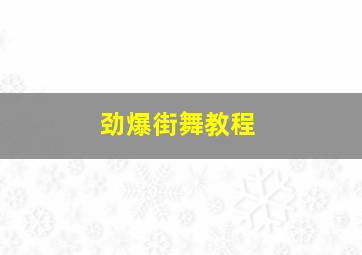 劲爆街舞教程